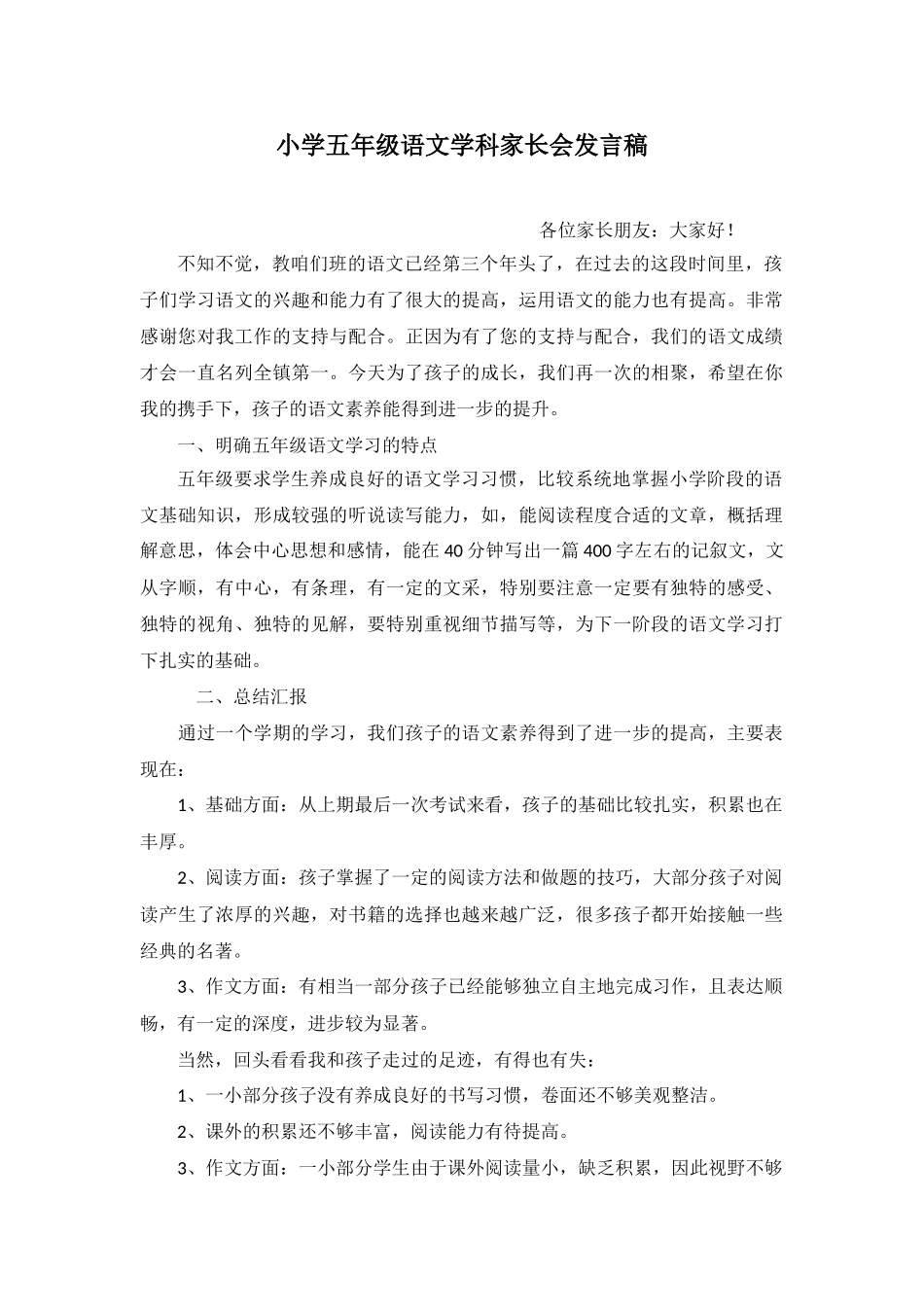 小学五年级语文学科家长会发言稿

各位家长朋友：大家好！

不知不觉，教咱们班的语文已经第三个年头了，在过去的这段时间里，孩子们学习语文的兴趣和能力有了很大的提高，运用语文的能力也有提高。非常感谢您对我工作的支持与配合。正因为有了您的支持与配合，我们的语文成绩才会一直名列全镇第一。今天为了孩子的成长，我们再一次的相聚，希望在你我的携手下，孩子的语文素养能得到进一步的提升。

一、明确五年级语文学习的特点

五年级要求学生养成良好的语文学习习惯，比较系统地掌握小学阶段的语文基础知识，形成较强的听说读写能力，如，能阅读程度合适的文章，概括理解意思，体会中心思想和感情，能在40分钟写出一篇400字左右的记叙文，文从字顺，有中心，有条理，有一定的文采，特别要注意一定要有独特的感受、独特的视角、独特的见解，要特别重视细节描写等，为下一阶段的语文学习打下扎实的基础。

二、总结汇报

通过一个学期的学习，我们孩子的语文素养得到了进一步的提高，主要表现在：

1、基础方面：从上期最后一次考试来看，孩子的基础比较扎实，积累也在丰厚。

2、阅读方面：孩子掌握了一定的阅读方法和做题的技巧，大部分孩子对阅读产生了浓厚的兴趣，对书籍的选择也越来越广泛，很多孩子都开始接触一些经典的名著。

3、作文方面：有相当一部分孩子已经能够独立自主地完成习作，且表达顺畅，有一定的深度，进步较为显著。

当然，回头看看我和孩子走过的足迹，有得也有失：

1、一小部分孩子没有养成良好的书写习惯，卷面还不够美观整洁。

2、课外的积累还不够丰富，阅读能力有待提高。

3、作文方面：一小部分学生由于课外阅读量小，缺乏积累，因此视野不够